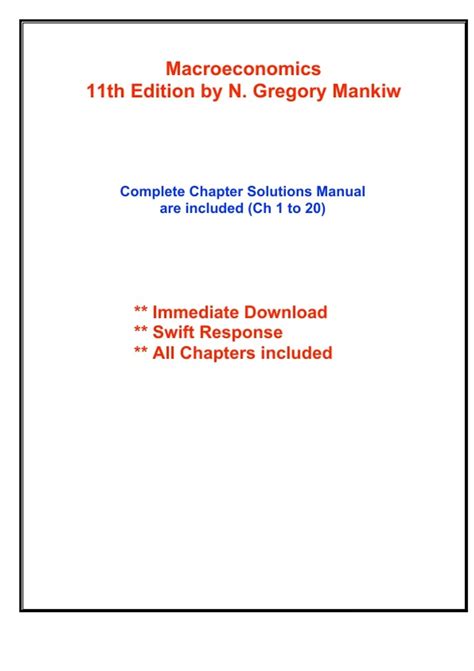 Macroeconomics
11th Edition by N. Gregory Mankiw

Complete Chapter Solutions Manual
are included (Ch 1 to 20)

** Immediate Download
** Swift Response
** All Chapters included